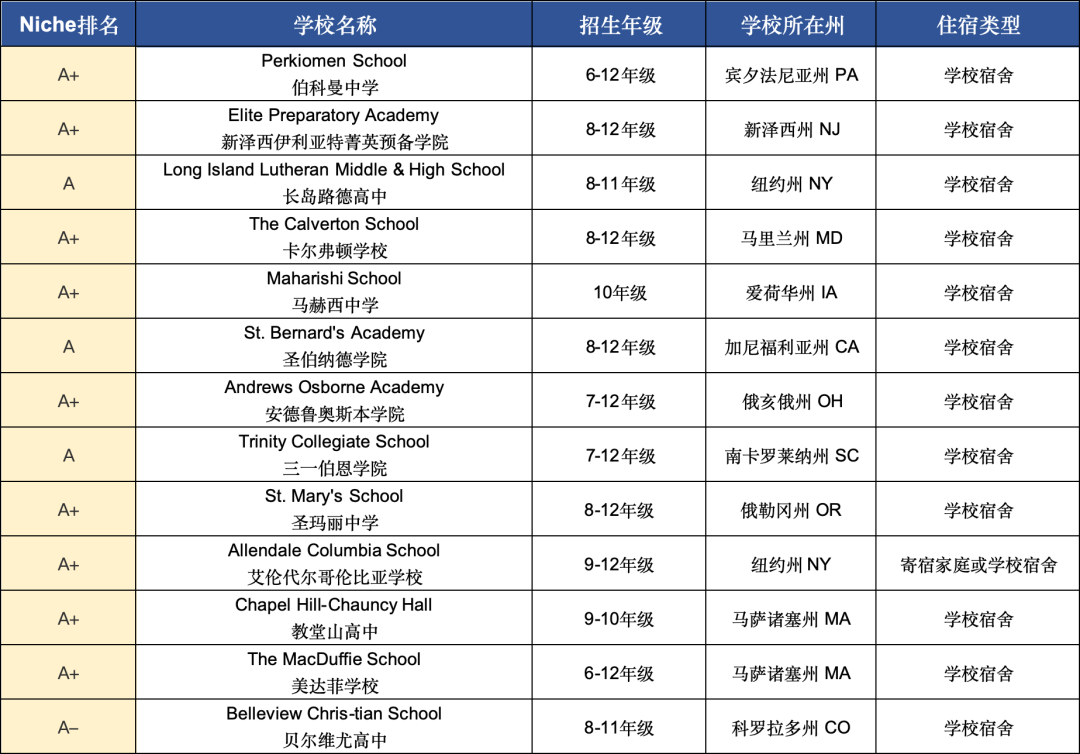 | Niche排名 | 学校名称 | 招生年级 | 学校所在州 | 住宿类型 |
|---|---|---|---|---|
| A+ | Perkiomen School 伯科曼中学 | 6-12年级 | 宾夕法尼亚州 PA | 学校宿舍 |
| A+ | Elite Preparatory Academy 新泽西伊利亚特菁英预备学院 | 8-12年级 | 新泽西州 NJ | 学校宿舍 |
| A | Long Island Lutheran Middle & High School 长岛路德高中 | 8-11年级 | 纽约州 NY | 学校宿舍 |
| A+ | The Calverton School 卡尔弗顿学校 | 8-12年级 | 马里兰州 MD | 学校宿舍 |
| A+ | Maharishi School 马赫西中学 | 10年级 | 爱荷华州 IA | 学校宿舍 |
| A | St. Bernard's Academy 圣伯纳德学院 | 8-12年级 | 加尼福利亚州 CA | 学校宿舍 |
| A+ | Andrews Osborne Academy 安德鲁奥斯本学院 | 7-12年级 | 俄亥俄州 OH | 学校宿舍 |
| A | Trinity Collegiate School 三一伯恩学院 | 7-12年级 | 南卡罗莱纳州 SC | 学校宿舍 |
| A+ | St. Mary's School 圣玛丽中学 | 8-12年级 | 俄勒冈州 OR | 学校宿舍 |
| A+ | Allendale Columbia School 艾伦代尔哥伦比亚学校 | 9-12年级 | 纽约州 NY | 寄宿家庭或学校宿舍 |
| A+ | Chapel Hill-Chauncy Hall 教堂山高中 | 9-10年级 | 马萨诸塞州 MA | 学校宿舍 |
| A+ | The MacDuffie School 美达菲学校 | 6-12年级 | 马萨诸塞州 MA | 学校宿舍 |
| A– | Belleview Chris-tian School 贝尔维尤高中 | 8-11年级 | 科罗拉多州 CO | 学校宿舍 |